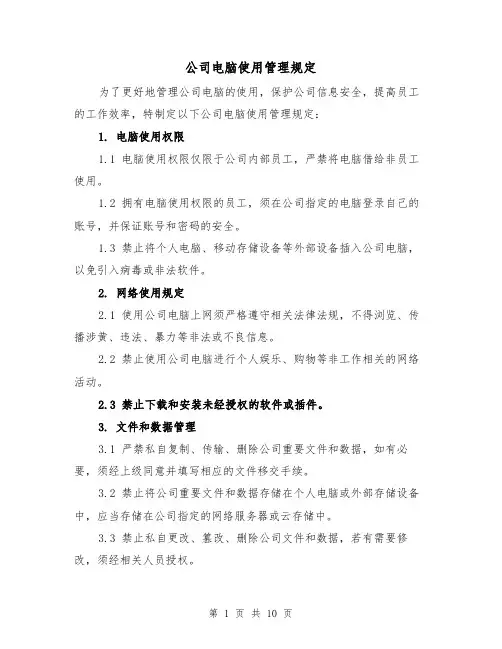 公司电脑使用管理规定

为了更好地管理公司电脑的使用，保护公司信息安全，提高员工的工作效率，特制定以下公司电脑使用管理规定：

1. 电脑使用权限

1.1 电脑使用权限仅限于公司内部员工，严禁将电脑借给非员工使用。

1.2 拥有电脑使用权限的员工，须在公司指定的电脑登录自己的账号，并保证账号和密码的安全。

1.3 禁止将个人电脑、移动存储设备等外部设备插入公司电脑，以免引入病毒或非法软件。

2. 网络使用规定

2.1 使用公司电脑上网须严格遵守相关法律法规，不得浏览、传播涉黄、违法、暴力等非法或不良信息。

2.2 禁止使用公司电脑进行个人娱乐、购物等非工作相关的网络活动。

2.3 禁止下载和安装未经授权的软件或插件。

3. 文件和数据管理

3.1 严禁私自复制、传输、删除公司重要文件和数据，如有必要，须经上级同意并填写相应的文件移交手续。

3.2 禁止将公司重要文件和数据存储在个人电脑或外部存储设备中，应当存储在公司指定的网络服务器或云存储中。

3.3 禁止私自更改、篡改、删除公司文件和数据，若有需要修改，须经相关人员授权。

第 1 页 共 10 页